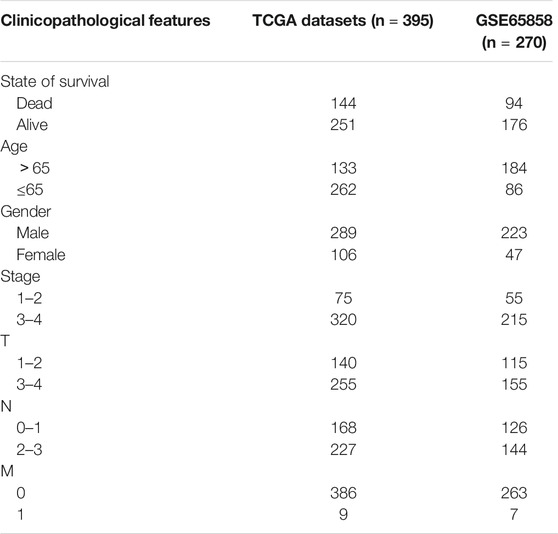 | Clinicopathological features | TCGA datasets (n = 395) | GSE65858 (n = 270) |
|---|---|---|
| State of survival | | |
| Dead | 144 | 94 |
| Alive | 251 | 176 |
| Age | | |
| > 65 | 133 | 184 |
| ≤65 | 262 | 86 |
| Gender | | |
| Male | 289 | 223 |
| Female | 106 | 47 |
| Stage | | |
| 1–2 | 75 | 55 |
| 3–4 | 320 | 215 |
| T | | |
| 1–2 | 140 | 115 |
| 3–4 | 255 | 155 |
| N | | |
| 0–1 | 168 | 126 |
| 2–3 | 227 | 144 |
| M | | |
| 0 | 386 | 263 |
| 1 | 9 | 7 |